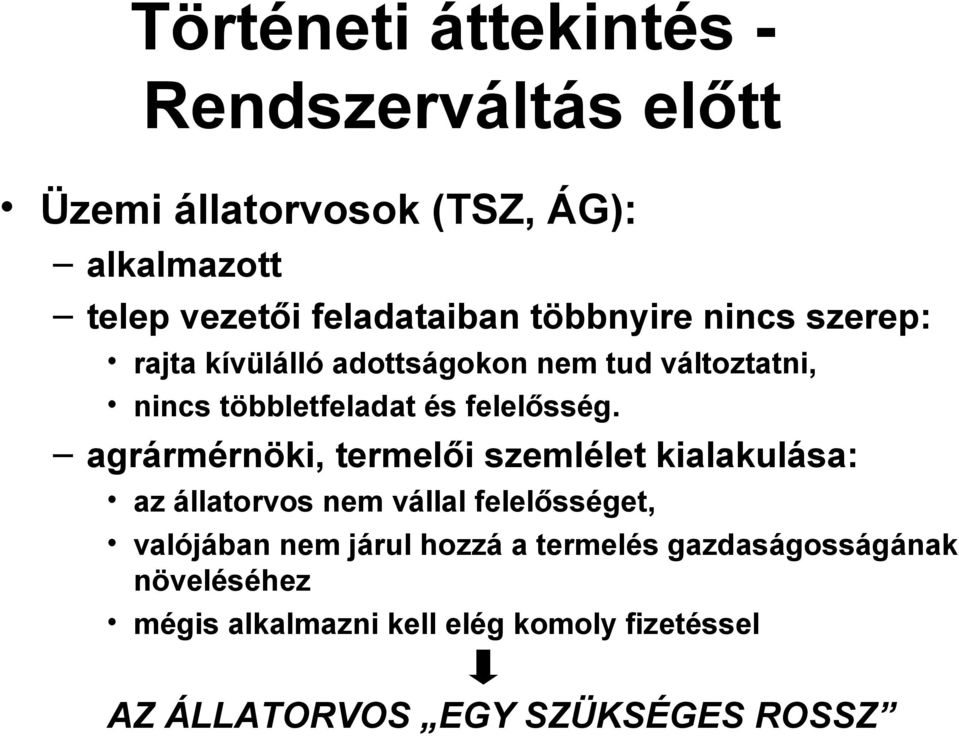 Történeti áttekintés - Rendszerváltás előtt

• Üzemi állatorvosok (TSZ, ÁG):
– alkalmazott
– telep vezetői feladataiban többnyire nincs szerep:
• rajta kívülálló adottságokon nem tud változtatni,
• nincs többletfeladat és felelősség.
– agrármérnöki, termelői szemlélet kialakulása:
• az állatorvos nem vállal felelősséget,
• valójában nem járul hozzá a termelés gazdaságosságának növeléséhez
• mégis alkalmazni kell elég komoly fizetéssel

AZ ÁLLATORVOS „EGY SZÜKSÉGES ROSSZ”